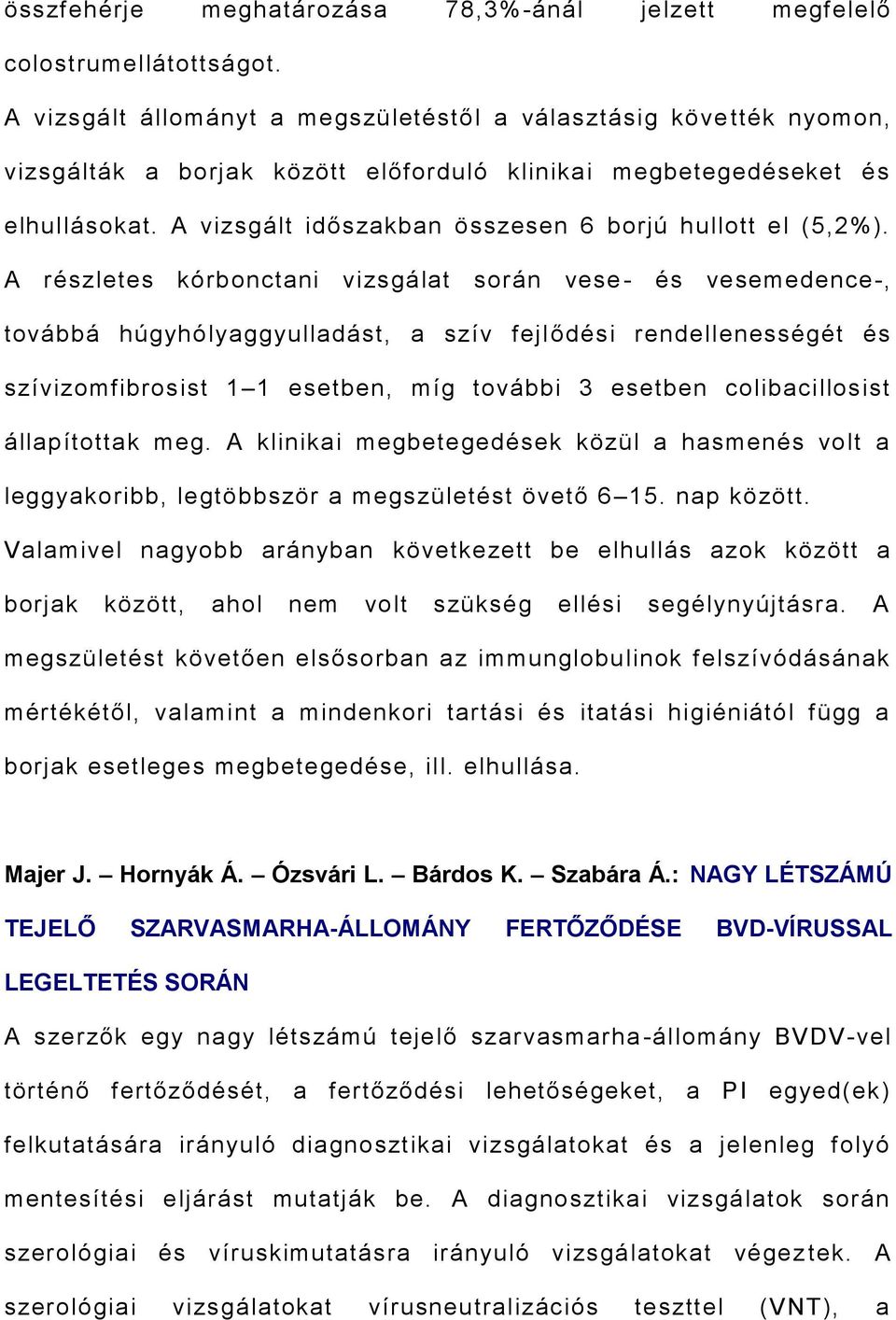 összfehérje meghatározása 78,3%-ánál jelzett megfelelő colostrumellátottságot.

A vizsgált állományt a megszületéstől a választásig követték nyomon, vizsgálták a borjak között előforduló klinikai megbetegedéseket és elhullásokat. A vizsgált időszakban összesen 6 borjú hullott el (5,2%). A részletes kórbonctani vizsgálat során vese- és vesemedence-, továbbá húgyhólyaggyulladást, a szív fejlődési rendellenességét és szívizomfibrosist 1–1 esetben, míg további 3 esetben colibacillosist állapítottak meg. A klinikai megbetegedések közül a hasmenés volt a leggyakoribb, legtöbbször a megszületést övető 6–15. nap között. Valamivel nagyobb arányban következett be elhullás azok között a borjak között, ahol nem volt szükség ellési segélynyújtásra. A megszületést követően elsősorban az immunglobulinok felszívódásának mértékétől, valamint a mindenkori tartási és itatási higiéniától függ a borjak esetleges megbetegedése, ill. elhullása.

Majer J. – Hornyák Á. – Ózsvári L. – Bárdos K. – Szabára Á.: NAGY LÉTSZÁMÚ TEJELŐ SZARVASMARHA-ÁLLOMÁNY FERTŐZŐDÉSE BVD-VÍRUSSAL LEGELTETÉS SORÁN

A szerzők egy nagy létszámú tejelő szarvasmarha-állomány BVDV-vel történő fertőződését, a fertőződési lehetőségeket, a PI egyed(ek) felkutatására irányuló diagnosztikai vizsgálatokat és a jelenleg folyó mentesítési eljárást mutatják be. A diagnosztikai vizsgálatok során szerológiai és víruskimutatásra irányuló vizsgálatokat végeztek. A szerológiai vizsgálatokat vírusneutralizációs teszttel (VNT), a